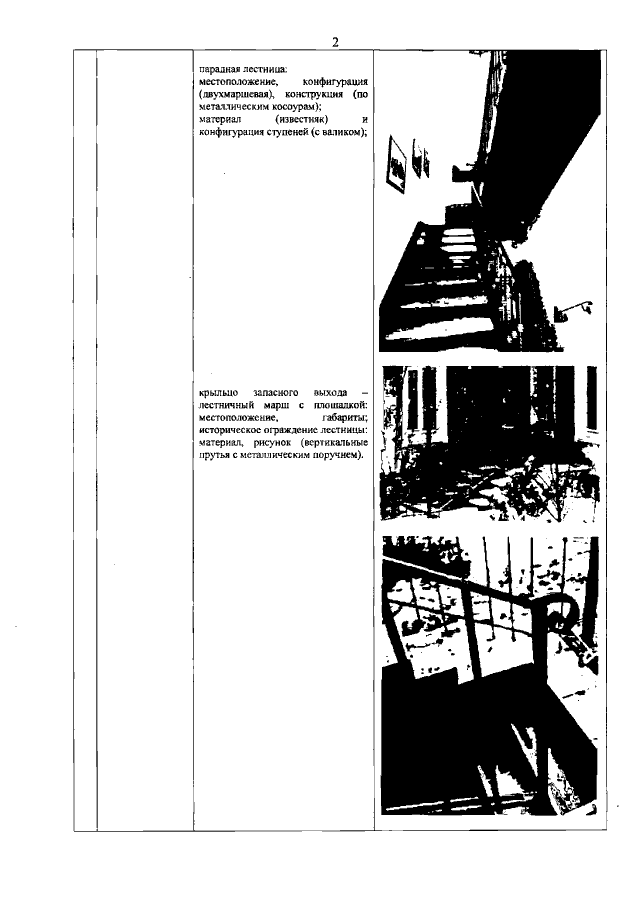 2

парадная лестница:
местоположение, конфигурация (двухмаршевая), конструкция (по металлическим косоурам);
материал (известняк) и конфигурация ступеней (с валиком);

крыльцо запасного выхода – лестничный марш с площадкой: местоположение, габариты;
историческое ограждение лестницы: материал, рисунок (вертикальные прутья с металлическим поручнем).